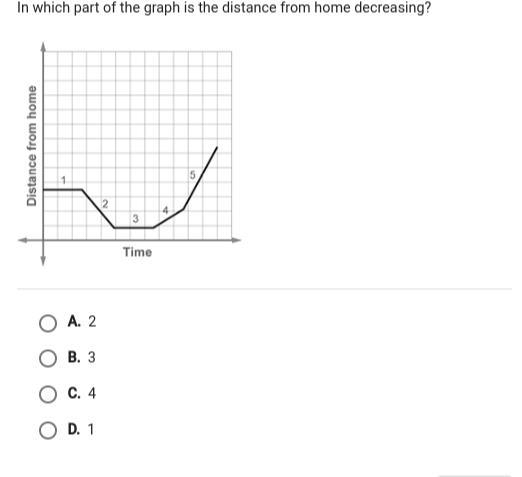 In which part of the graph is the distance from home decreasing?

Distance from home
1
2
3
4
5
Time

A. 2

B. 3

C. 4

D. 1